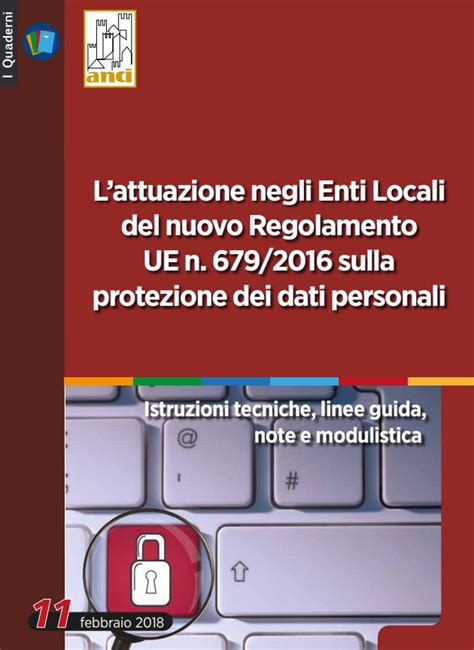 I Quaderni

anci

L'attuazione negli Enti Locali del nuovo Regolamento UE n. 679/2016 sulla protezione dei dati personali

Istruzioni tecniche, linee guida, note e modulistica

@

#

11 febbraio 2018